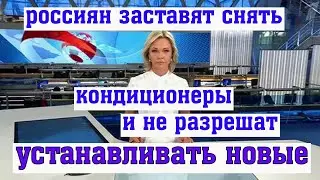 россиян заставят снять

кондиционеры

и не разрешат

устанавливать новые